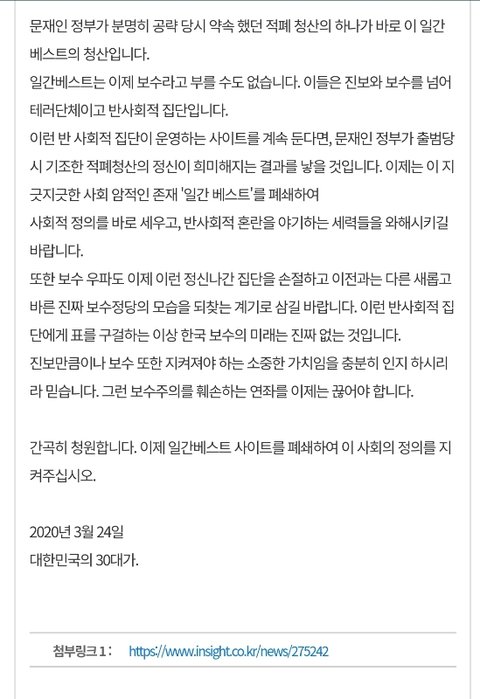 문재인 정부가 분명히 공략 당시 약속 했던 적폐 청산의 하나가 바로 이 일간 베스트의 청산입니다.
일간베스트는 이제 보수라고 부를 수도 없습니다. 이들은 진보와 보수를 넘어 테러단체이고 반사회적 집단입니다.
이런 반 사회적 집단이 운영하는 사이트를 계속 둔다면, 문재인 정부가 출범당시 기조한 적폐청산의 정신이 희미해지는 결과를 낳을 것입니다. 이제는 이 지긋지긋한 사회 암적인 존재 '일간 베스트'를 폐쇄하여
사회적 정의를 바로 세우고, 반사회적 혼란을 야기하는 세력들을 와해시키길 바랍니다.
또한 보수 우파도 이제 이런 정신나간 집단을 손절하고 이전과는 다른 새롭고 바른 진짜 보수정당의 모습을 되찾는 계기로 삼길 바랍니다. 이런 반사회적 집단에게 표를 구걸하는 이상 한국 보수의 미래는 진짜 없는 것입니다.
진보만큼이나 보수 또한 지켜져야 하는 소중한 가치임을 충분히 인지 하시리라 믿습니다. 그런 보수주의를 훼손하는 연좌를 이제는 끊어야 합니다.

간곡히 청원합니다. 이제 일간베스트 사이트를 폐쇄하여 이 사회의 정의를 지켜주십시오.

2020년 3월 24일
대한민국의 30대가.

첨부링크 1 : https://www.insight.co.kr/news/275242